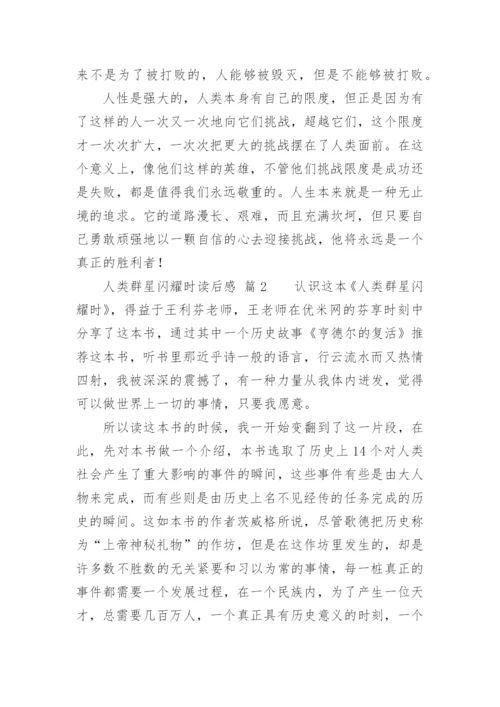 来不是为了被打败的，人能够被毁灭，但是不能够被打败。

人性是强大的，人类本身有自己的限度，但正是因为有了这样的人一次又一次地向它们挑战，超越它们，这个限度才一次次扩大，一次次把更大的挑战摆在了人类面前。在这个意义上，像他们这样的英雄，不管他们挑战限度是成功还是失败，都是值得我们永远敬重的。人生本来就是一种无止境的追求。它的道路漫长、艰难，而且充满坎坷，但只要自己勇敢顽强地以一颗自信的心去迎接挑战，他将永远是一个真正的胜利者！

人类群星闪耀时读后感 篇2　　认识这本《人类群星闪耀时》，得益于王利芬老师，王老师在优米网的芬享时刻中分享了这本书，通过其中一个历史故事《亨德尔的复活》推荐这本书，听书里那近乎诗一般的语言，行云流水而又热情四射，我被深深的震撼了，有一种力量从我体内迸发，觉得可以做世界上一切的事情，只要我愿意。

所以读这本书的时候，我一开始变翻到了这一片段，在此，先对本书做一个介绍，本书选取了历史上14个对人类社会产生了重大影响的事件的瞬间，这些事件有些是由大人物来完成，而有些则是由历史上名不见经传的任务完成的历史的瞬间。这如本书的作者茨威格所说，尽管歌德把历史称为“上帝神秘礼物”的作坊，但是在这作坊里发生的，却是许多数不胜数的无关紧要和习以为常的事情，每一桩真正的事件都需要一个发展过程，在一个民族内，为了产生一位天才，总需要几百万人，一个真正具有历史意义的时刻，一个